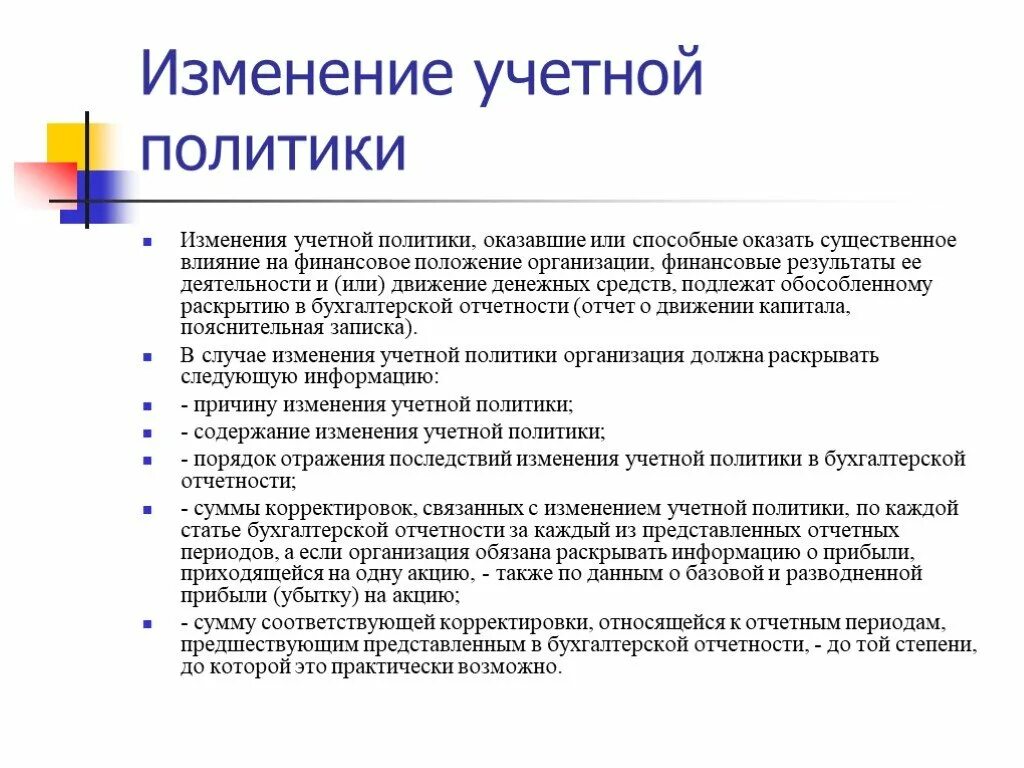 Изменение учетной политики

Изменения учетной политики, оказавшие или способные оказать существенное влияние на финансовое положение организации, финансовые результаты ее деятельности и (или) движение денежных средств, подлежат обособленному раскрытию в бухгалтерской отчетности (отчет о движении капитала, пояснительная записка).

В случае изменения учетной политики организация должна раскрывать следующую информацию:

- причину изменения учетной политики;

- содержание изменения учетной политики;

- порядок отражения последствий изменения учетной политики в бухгалтерской отчетности;

- суммы корректировок, связанных с изменением учетной политики, по каждой статье бухгалтерской отчетности за каждый из представленных отчетных периодов, а если организация обязана раскрывать информацию о прибыли, приходящейся на одну акцию, - также по данным о базовой и разводненной прибыли (убытку) на акцию;

- сумму соответствующей корректировки, относящейся к отчетным периодам, предшествующим представленным в бухгалтерской отчетности, - до той степени, до которой это практически возможно.